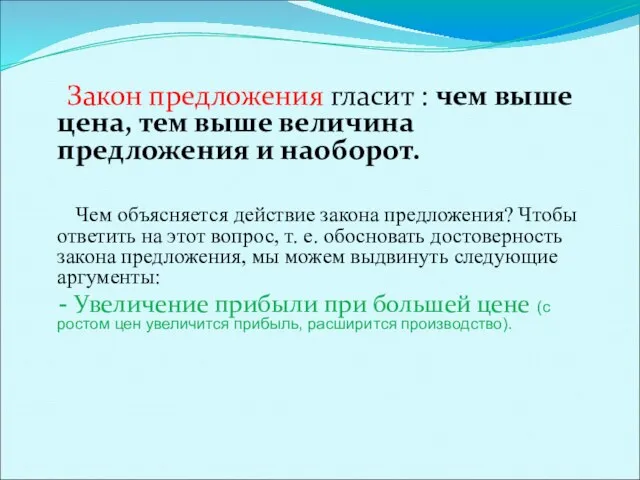 Закон предложения гласит : чем выше цена, тем выше величина предложения и наоборот.

Чем объясняется действие закона предложения? Чтобы ответить на этот вопрос, т. е. обосновать достоверность закона предложения, мы можем выдвинуть следующие аргументы:

- Увеличение прибыли при большей цене (с ростом цен увеличится прибыль, расширится производство).